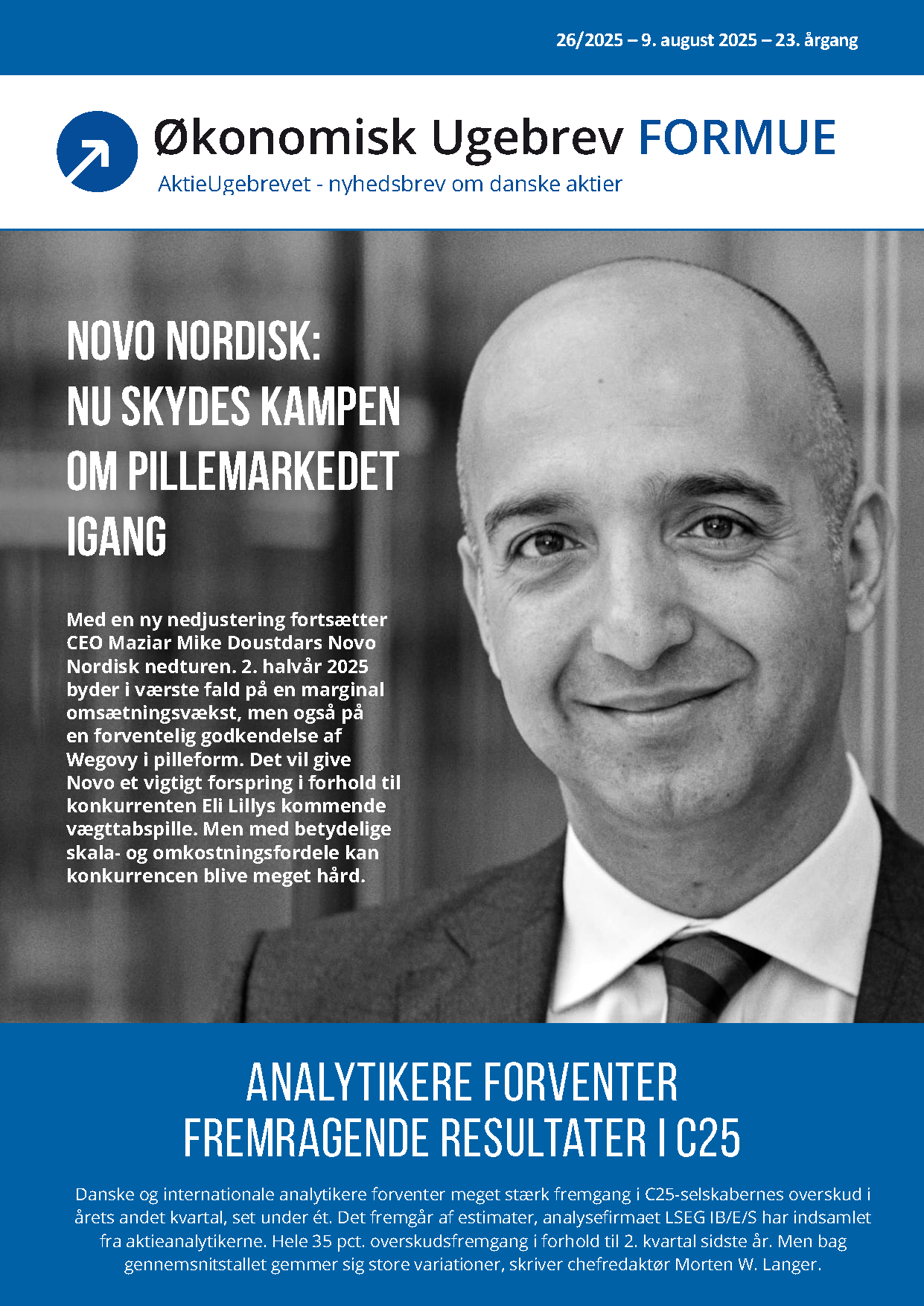 26/2025 – 9. august 2025 – 23. årgang

Økonomisk Ugebrev FORMUE

AktieUgebrevet - nyhedsbrev om danske aktier

NOVO NORDISK:
NU SKYDES KAMPEN OM PILLEMARKEDET IGANG

Med en ny nedjustering fortsætter CEO Maziar Mike Doustdars Novo Nordisk nedturen. 2. halvår 2025 byder i værste fald på en marginal omsætningsvækst, men også på en forventelig godkendelse af Wegovy i pilleform. Det vil give Novo et vigtigt forspring i forhold til konkurrenten Eli Lillys kommende vægttabspille. Men med betydelige skala- og omkostningsfordele kan konkurrencen blive meget hård.

ANALYTIKERE FORVENTER FREMRAGENDE RESULTATER I C25

Danske og internationale analytikere forventer meget stærk fremgang i C25-selskabernes overskud i årets andet kvartal, set under ét. Det fremgår af estimater, analysefirmaet LSEG IB/E/S har indsamlet fra aktieanalytikerne. Hele 35 pct. overskudsfremgang i forhold til 2. kvartal sidste år. Men bag gennemsnitstallet gemmer sig store variationer, skriver chefredaktør Morten W. Langer.